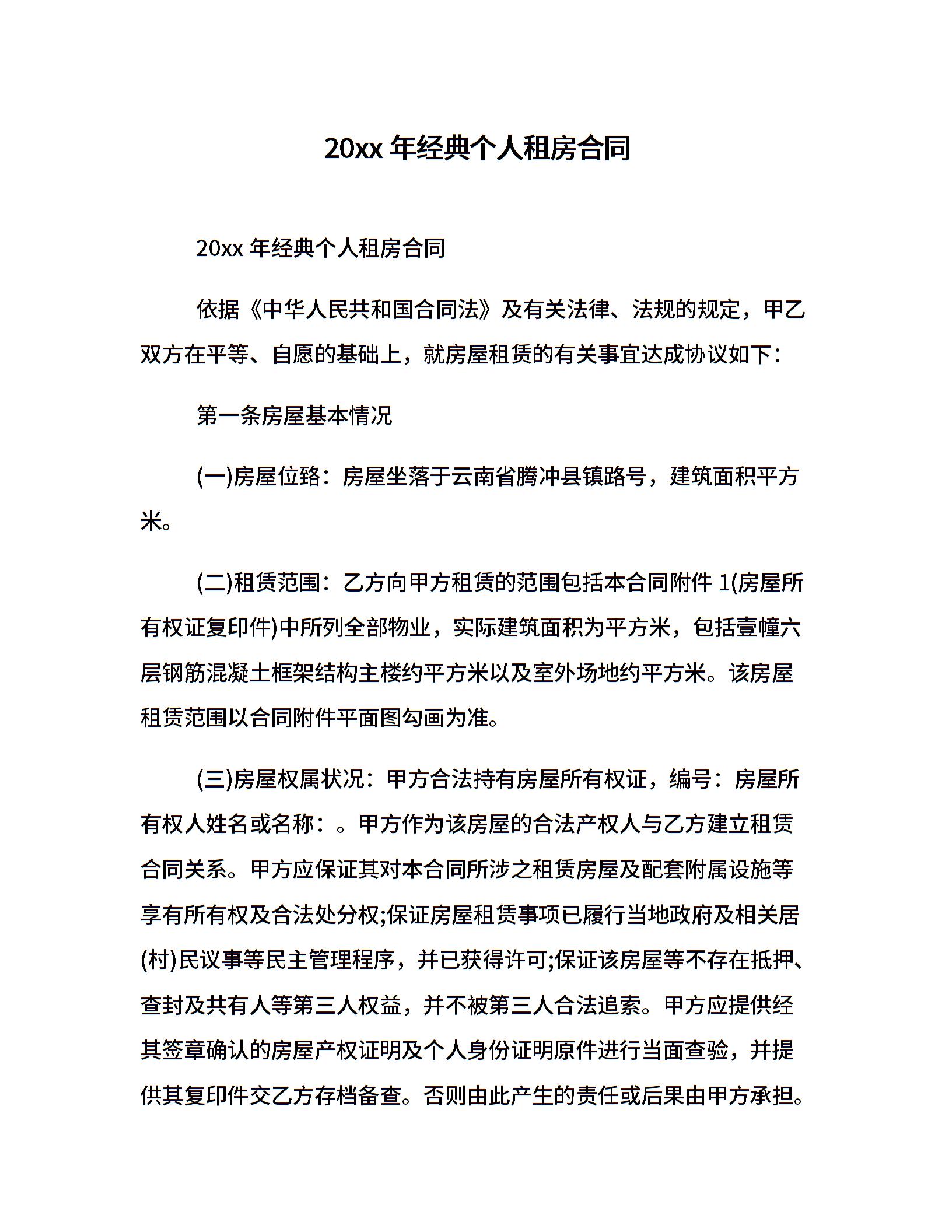 20xx 年经典个人租房合同

20xx 年经典个人租房合同

依据《中华人民共和国合同法》及有关法律、法规的规定，甲乙双方在平等、自愿的基础上，就房屋租赁的有关事宜达成协议如下：

第一条房屋基本情况

(一)房屋位臵：房屋坐落于云南省腾冲县镇路号，建筑面积平方米。

(二)租赁范围：乙方向甲方租赁的范围包括本合同附件 1(房屋所有权证复印件)中所列全部物业，实际建筑面积为平方米，包括壹幢六层钢筋混凝土框架结构主楼约平方米以及室外场地约平方米。该房屋租赁范围以合同附件平面图勾画为准。

(三)房屋权属状况：甲方合法持有房屋所有权证，编号：房屋所有权人姓名或名称：。甲方作为该房屋的合法产权人与乙方建立租赁合同关系。甲方应保证其对本合同所涉之租赁房屋及配套附属设施等享有所有权及合法处分权;保证房屋租赁事项已履行当地政府及相关居(村)民议事等民主管理程序，并已获得许可;保证该房屋等不存在抵押、查封及共有人等第三人权益，并不被第三人合法追索。甲方应提供经其签章确认的房屋产权证明及个人身份证明原件进行当面查验，并提供其复印件交乙方存档备查。否则由此产生的责任或后果由甲方承担。